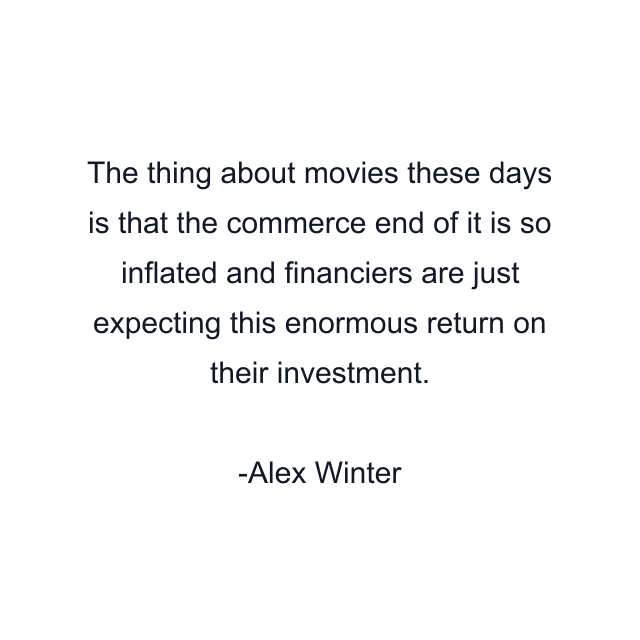 The thing about movies these days is that the commerce end of it is so inflated and financiers are just expecting this enormous return on their investment.

-Alex Winter